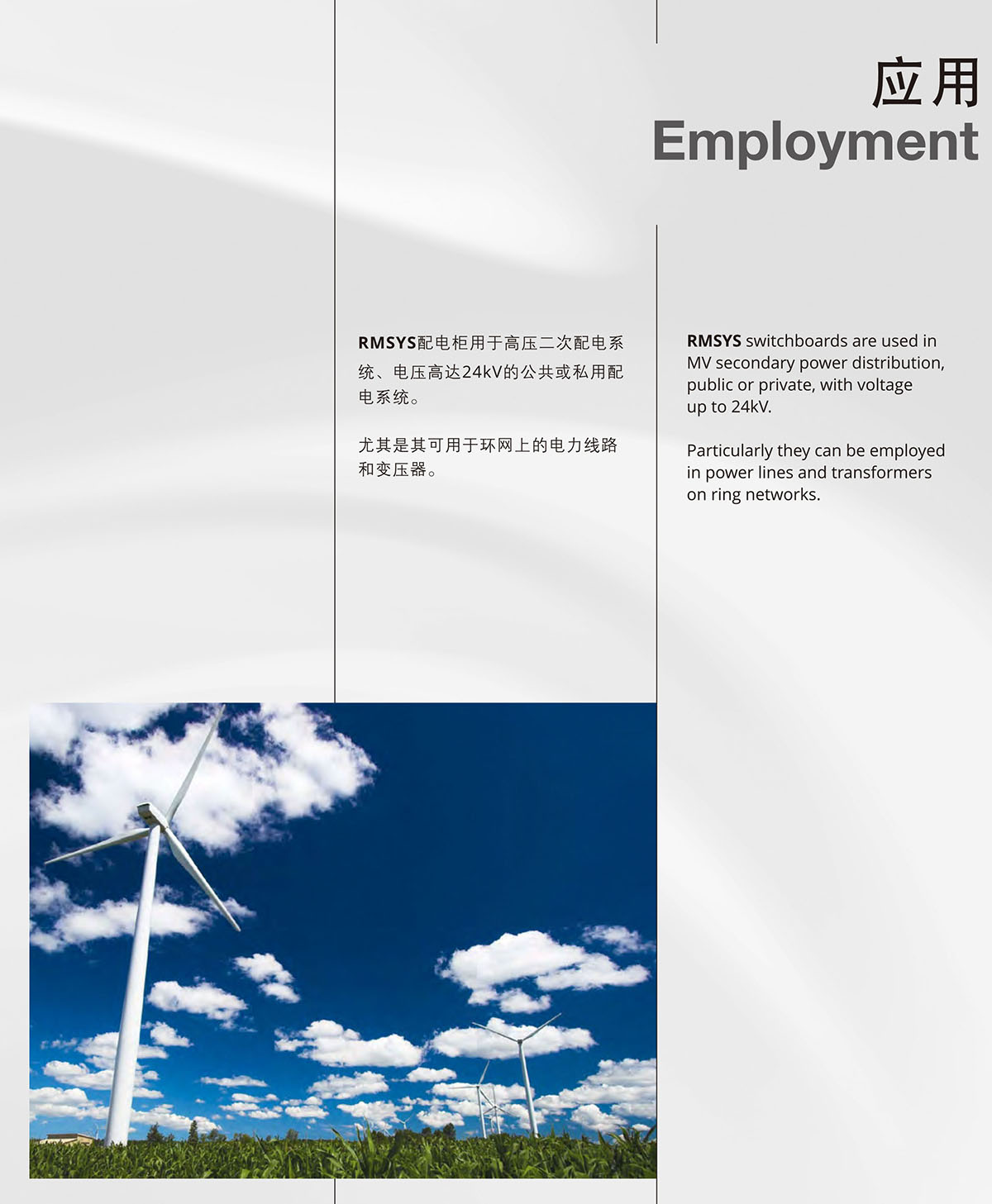 应用
Employment

RMSYS配电柜用于高压二次配电系统、电压高达24kV的公共或私用配电系统。

尤其是其可用于环网上的电力线路和变压器。

RMSYS switchboards are used in MV secondary power distribution, public or private, with voltage up to 24kV.

Particularly they can be employed in power lines and transformers on ring networks.